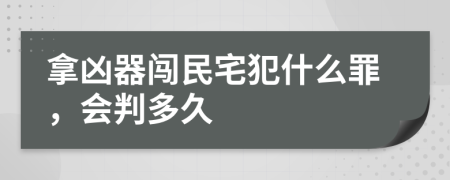 拿凶器闯民宅犯什么罪，会判多久